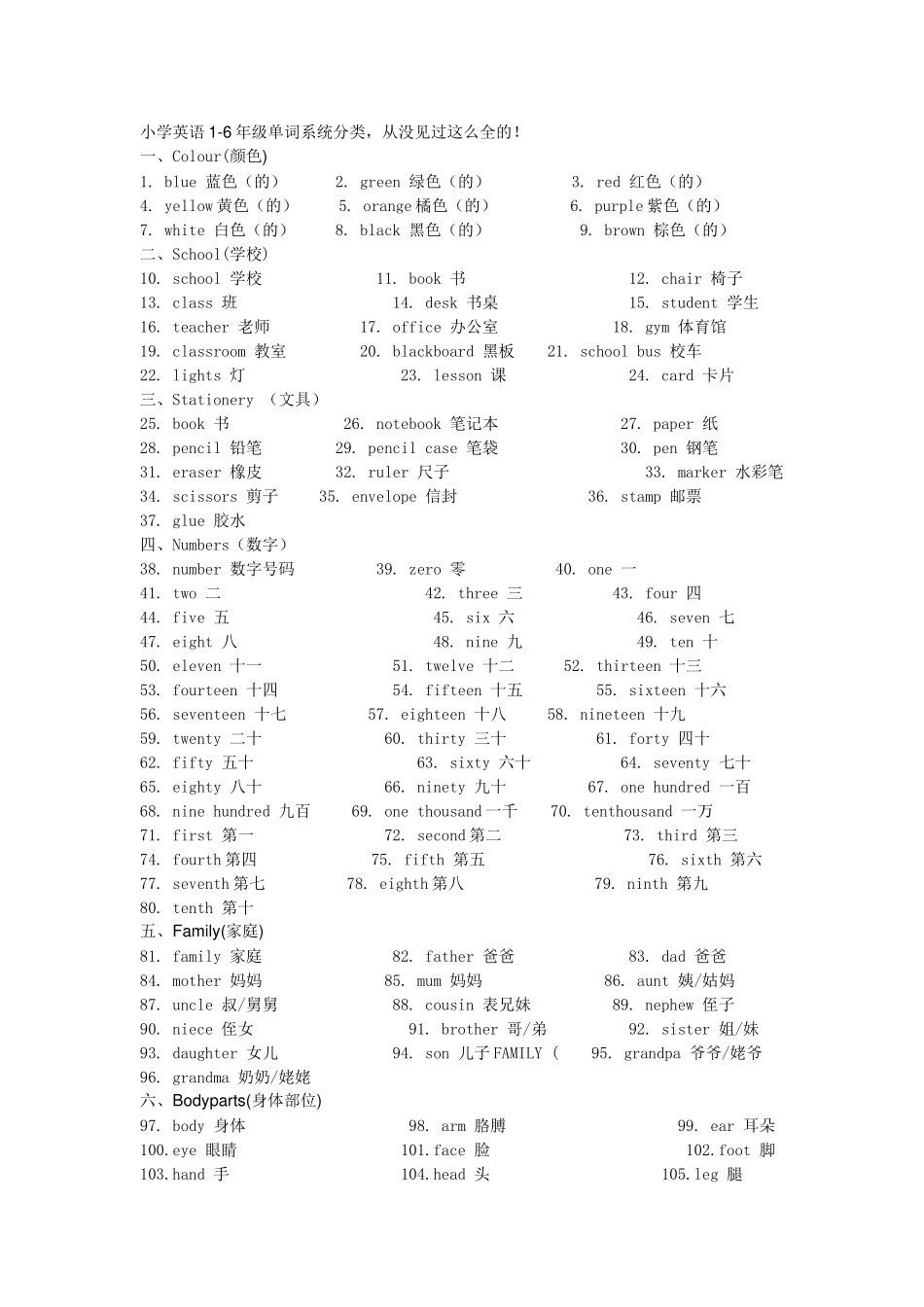 小学英语1-6年级单词系统分类，从没见过这么全的！
一、Colour(颜色)
1. blue 蓝色（的） 2. green 绿色（的） 3. red 红色（的）
4. yellow黄色（的） 5. orange橘色（的） 6. purple紫色（的）
7. white 白色（的） 8. black 黑色（的） 9. brown 棕色（的）
二、School(学校)
10. school 学校 11. book 书 12. chair 椅子
13. class 班 14. desk 书桌 15. student 学生
16. teacher 老师 17. office 办公室 18. gym 体育馆
19. classroom 教室 20. blackboard 黑板 21. school bus 校车
22. lights 灯 23. lesson 课 24. card 卡片
三、Stationery （文具）
25. book 书 26. notebook 笔记本 27. paper 纸
28. pencil 铅笔 29. pencil case 笔袋 30. pen 钢笔
31. eraser 橡皮 32. ruler 尺子 33. marker 水彩笔
34. scissors 剪子 35. envelope 信封 36. stamp 邮票
37. glue 胶水
四、Numbers（数字）
38. number 数字号码 39. zero 零 40. one 一
41. two 二 42. three 三 43. four 四
44. five 五 45. six 六 46. seven 七
47. eight 八 48. nine 九 49. ten 十
50. eleven 十一 51. twelve 十二 52. thirteen 十三
53. fourteen 十四 54. fifteen 十五 55. sixteen 十六
56. seventeen 十七 57. eighteen 十八 58. nineteen 十九
59. twenty 二十 60. thirty 三十 61. forty 四十
62. fifty 五十 63. sixty 六十 64. seventy 七十
65. eighty 八十 66. ninety 九十 67. one hundred 一百
68. nine hundred 九百 69. one thousand一千 70. tenthousand 一万
71. first 第一 72. second第二 73. third 第三
74. fourth第四 75. fifth 第五 76. sixth 第六
77. seventh第七 78. eighth第八 79. ninth 第九
80. tenth 第十
五、Family(家庭)
81. family 家庭 82. father 爸爸 83. dad 爸爸
84. mother 妈妈 85. mum 妈妈 86. aunt 姨/姑妈
87. uncle 叔/舅舅 88. cousin 表兄妹 89. nephew 侄子
90. niece 侄女 91. brother 哥/弟 92. sister 姐/妹
93. daughter 女儿 94. son 儿子FAMILY ( 95. grandpa 爷爷/姥爷
96. grandma 奶奶/姥姥
六、Bodyparts(身体部位)
97. body 身体 98. arm 胳膊 99. ear 耳朵
100.eye 眼睛 101.face 脸 102.foot 脚
103.hand 手 104.head 头 105.leg 腿